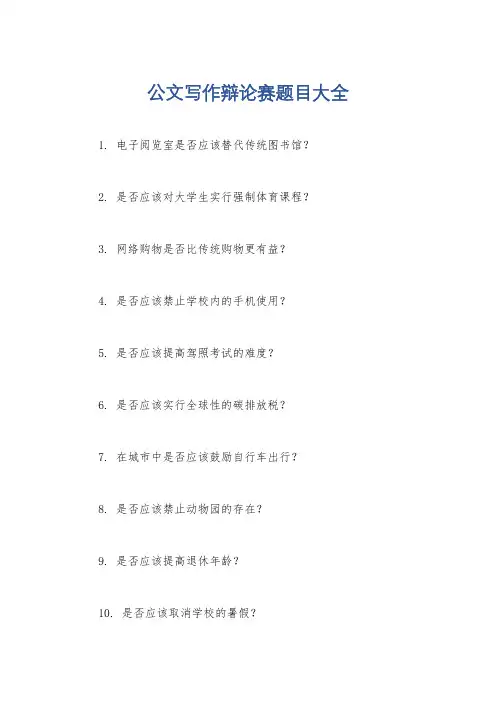 公文写作辩论赛题目大全

1.电子阅览室是否应该替代传统图书馆？

2.是否应该对大学生实行强制体育课程？

3.网络购物是否比传统购物更有益？

4.是否应该禁止学校内的手机使用？

5.是否应该提高驾照考试的难度？

6.是否应该实行全球性的碳排放税？

7.在城市中是否应该鼓励自行车出行？

8.是否应该禁止动物园的存在？

9.是否应该提高退休年龄？

10.是否应该取消学校的暑假？